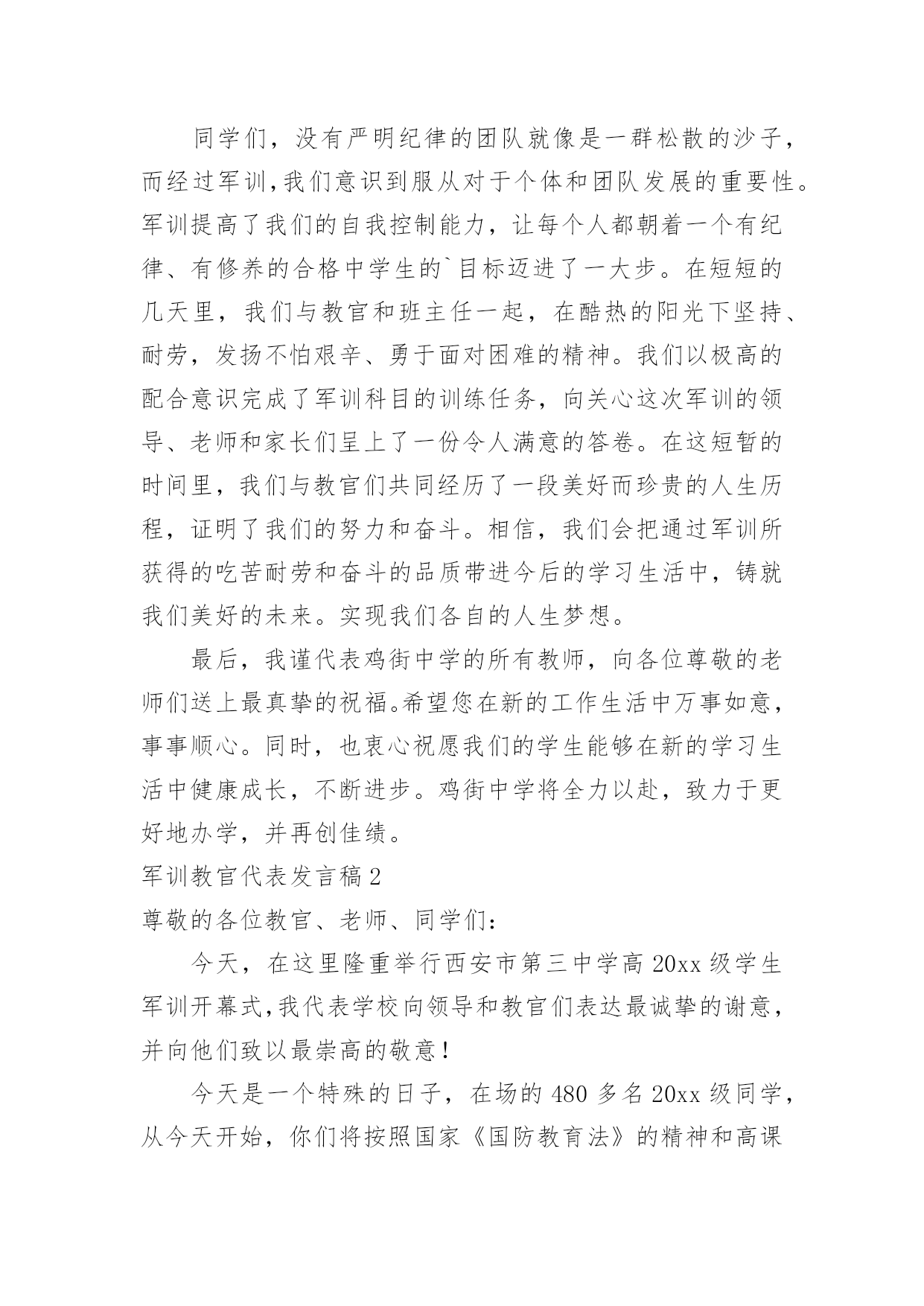 同学们，没有严明纪律的团队就像是一群松散的沙子，而经过军训,我们意识到服从对于个体和团队发展的重要性。军训提高了我们的自我控制能力，让每个人都朝着一个有纪律、有修养的合格中学生的`目标迈进了一大步。在短短的几天里，我们与教官和班主任一起，在酷热的阳光下坚持、耐劳，发扬不怕艰辛、勇于面对困难的精神。我们以极高的配合意识完成了军训科目的训练任务，向关心这次军训的领导、老师和家长们呈上了一份令人满意的答卷。在这短暂的时间里，我们与教官们共同经历了一段美好而珍贵的人生历程，证明了我们的努力和奋斗。相信，我们会把通过军训所获得的吃苦耐劳和奋斗的品质带进今后的学习生活中，铸就我们美好的未来。实现我们各自的人生梦想。

最后，我谨代表鸡街中学的所有教师，向各位尊敬的老师们送上最真挚的祝福。希望您在新的工作生活中万事如意，事事顺心。同时，也衷心祝愿我们的学生能够在新的学习生活中健康成长，不断进步。鸡街中学将全力以赴，致力于更好地办学，并再创佳绩。

军训教官代表发言稿2

尊敬的各位教官、老师、同学们：

今天，在这里隆重举行西安市第三中学高20xx级学生军训开幕式,我代表学校向领导和教官们表达最诚挚的谢意，并向他们致以最崇高的敬意！

今天是一个特殊的日子，在场的480多名20xx级同学，从今天开始，你们将按照国家《国防教育法》的精神和高课